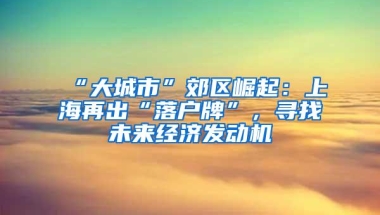 “大城市”郊区崛起：上海再出“落户牌”，寻找未来经济发动机